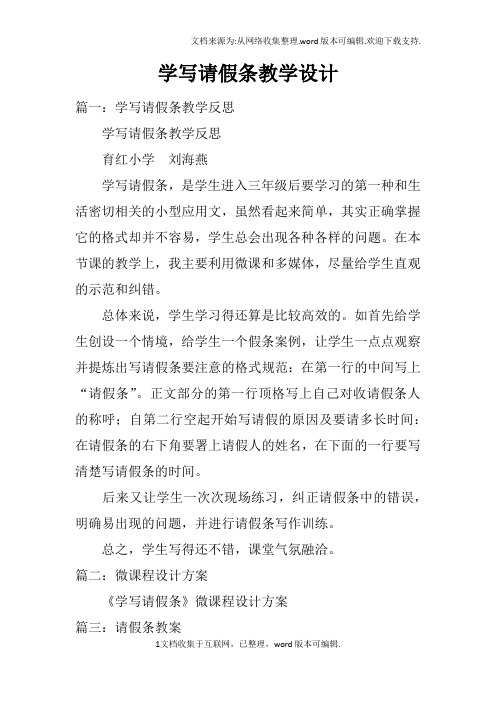 文档来源为:从网络收集整理.word版本可编辑.欢迎下载支持.

学写请假条教学设计

篇一：学写请假条教学反思

学写请假条教学反思

育红小学　刘海燕

学写请假条，是学生进入三年级后要学习的第一种和生活密切相关的小型应用文，虽然看起来简单，其实正确掌握它的格式却并不容易，学生总会出现各种各样的问题。在本节课的教学上，我主要利用微课和多媒体，尽量给学生直观的示范和纠错。

总体来说，学生学习得还算是比较高效的。如首先给学生创设一个情境，给学生一个假条案例，让学生一点点观察并提炼出写请假条要注意的格式规范：在第一行的中间写上“请假条”。正文部分的第一行顶格写上自己对收请假条人的称呼；自第二行空起开始写请假的原因及要请多长时间；在请假条的右下角要署上请假人的姓名，在下面的一行要写清楚写请假条的时间。

后来又让学生一次次现场练习，纠正请假条中的错误，明确易出现的问题，并进行请假条写作训练。

总之，学生写得还不错，课堂气氛融洽。

篇二：微课程设计方案

《学写请假条》微课程设计方案

篇三：请假条教案

1文档收集于互联网，已整理，word版本可编辑.